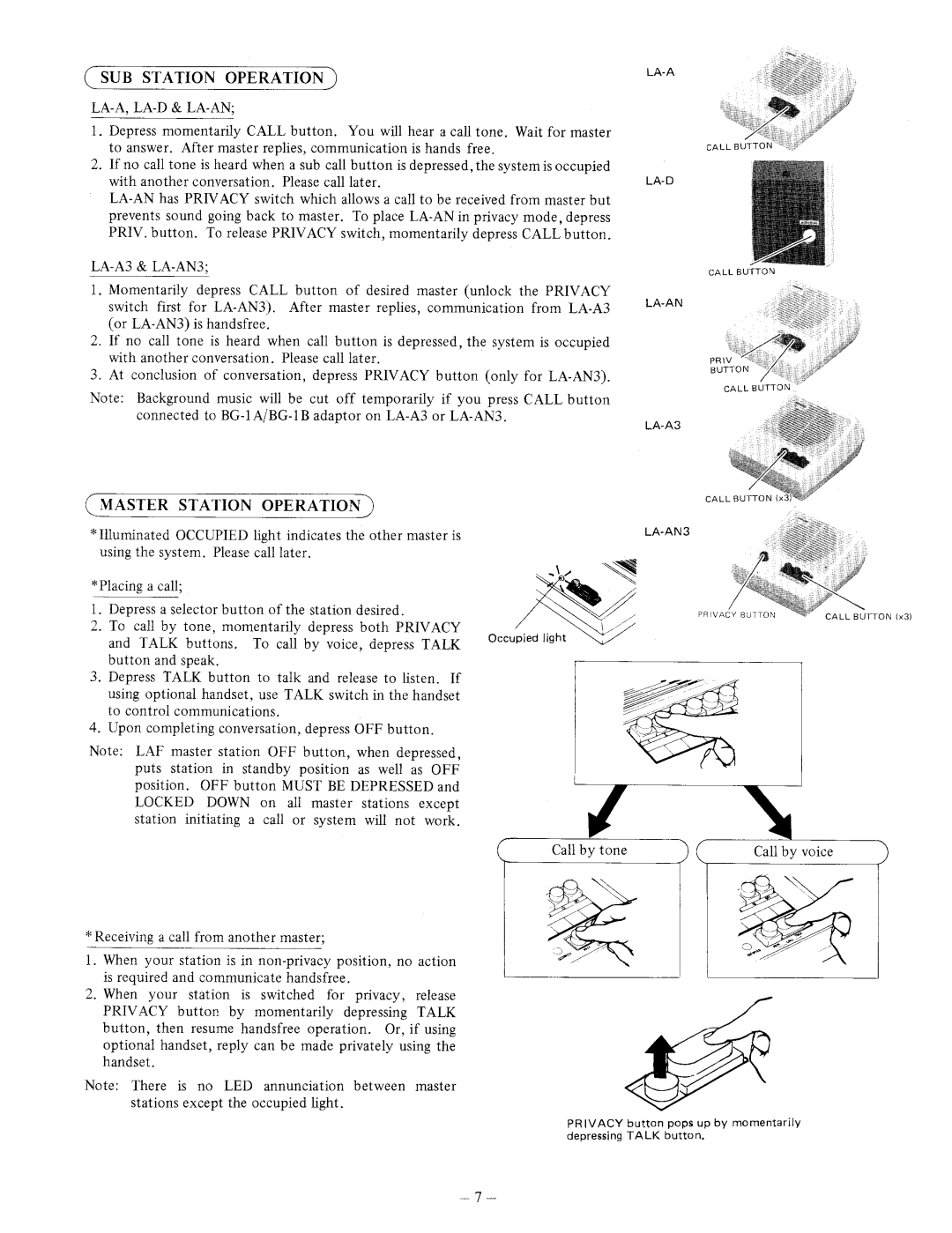 SUB STATION OPERATION

LA-A, LA-D & LA-AN;

1. Depress momentarily CALL button. You will hear a call tone. Wait for master to answer. After master replies, communication is hands free.
2. If no call tone is heard when a sub call button is depressed, the system is occupied with another conversation. Please call later.
LA-AN has PRIVACY switch which allows a call to be received from master but prevents sound going back to master. To place LA-AN in privacy mode, depress PRIV. button. To release PRIVACY switch, momentarily depress CALL button.

LA-A3 & LA-AN3;

1. Momentarily depress CALL button of desired master (unlock the PRIVACY switch first for LA-AN3). After master replies, communication from LA-A3 (or LA-AN3) is handsfree.
2. If no call tone is heard when call button is depressed, the system is occupied with another conversation. Please call later.
3. At conclusion of conversation, depress PRIVACY button (only for LA-AN3).

Note: Background music will be cut off temporarily if you press CALL button connected to BG-1A/BG-1B adaptor on LA-A3 or LA-AN3.

LA-A
CALL BUTTON
LA-D
CALL BUTTON
LA-AN
PRIV BUTTON
CALL BUTTON
LA-A3
CALL BUTTON (x3)
LA-AN3
PRIVACY BUTTON
CALL BUTTON (x3)

MASTER STATION OPERATION

*Illuminated OCCUPIED light indicates the other master is using the system. Please call later.

*Placing a call;

1. Depress a selector button of the station desired.
2. To call by tone, momentarily depress both PRIVACY and TALK buttons. To call by voice, depress TALK button and speak.
3. Depress TALK button to talk and release to listen. If using optional handset, use TALK switch in the handset to control communications.
4. Upon completing conversation, depress OFF button.

Note: LAF master station OFF button, when depressed, puts station in standby position as well as OFF position. OFF button MUST BE DEPRESSED and LOCKED DOWN on all master stations except station initiating a call or system will not work.

Occupied light

Call by tone
Call by voice

*Receiving a call from another master;

1. When your station is in non-privacy position, no action is required and communicate handsfree.
2. When your station is switched for privacy, release PRIVACY button by momentarily depressing TALK button, then resume handsfree operation. Or, if using optional handset, reply can be made privately using the handset.

Note: There is no LED annunciation between master stations except the occupied light.

PRIVACY button pops up by momentarily depressing TALK button.

- 7 -